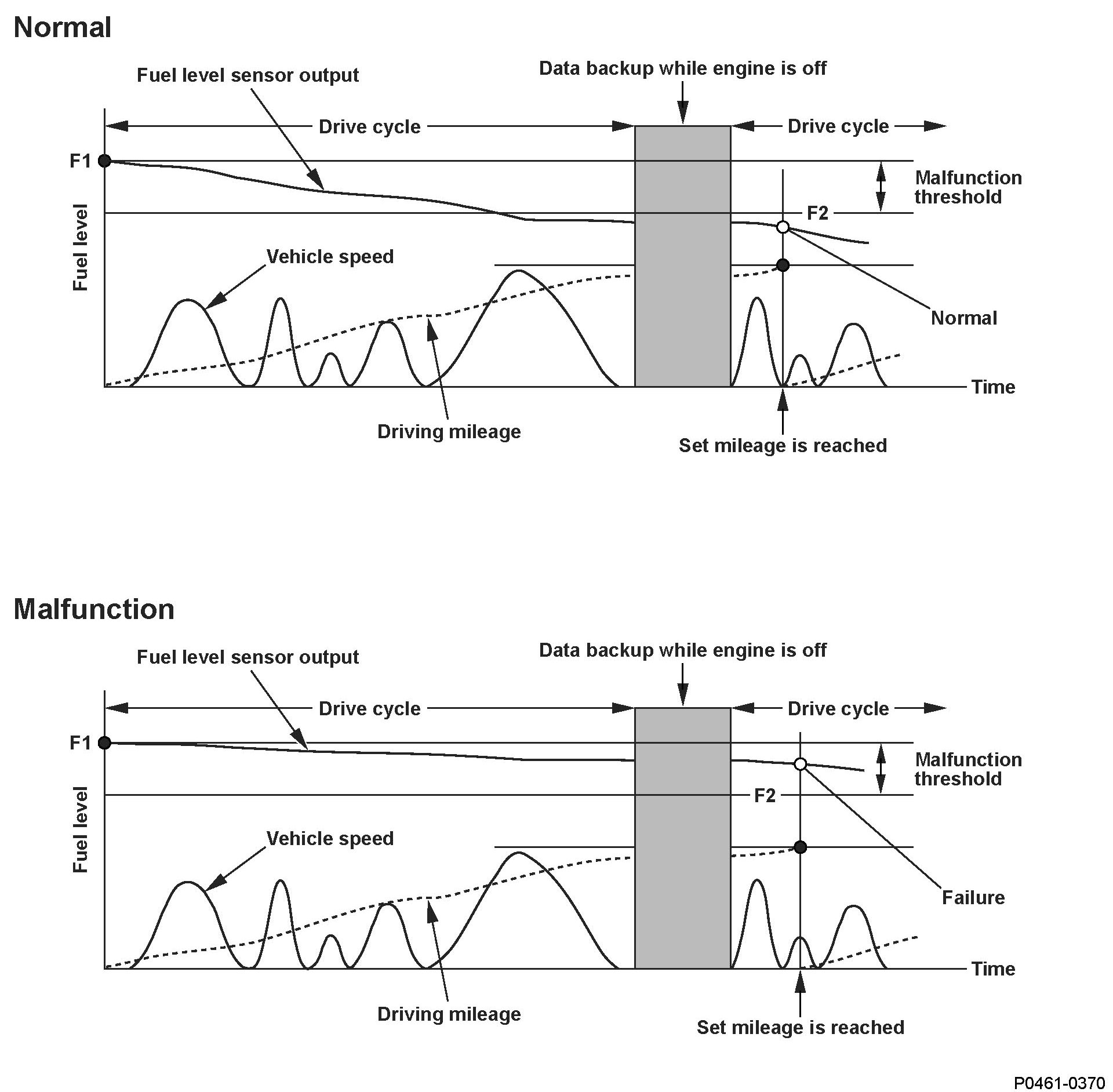 Normal

Fuel level sensor output

Data backup while engine is off

Drive cycle

Drive cycle

F1

Malfunction threshold

F2

Fuel level

Vehicle speed

Normal

Time

Driving mileage

Set mileage is reached

Malfunction

Fuel level sensor output

Data backup while engine is off

Drive cycle

Drive cycle

F1

Malfunction threshold

F2

Fuel level

Vehicle speed

Failure

Time

Driving mileage

Set mileage is reached

P0461-0370